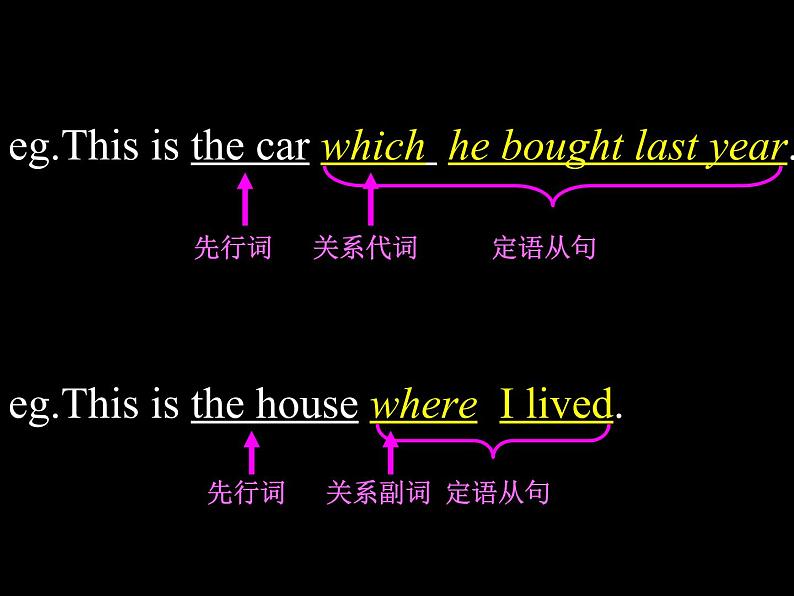 eg.This is the car which he bought last year.

先行词 关系代词 定语从句

eg.This is the house where I lived.

先行词 关系副词 定语从句